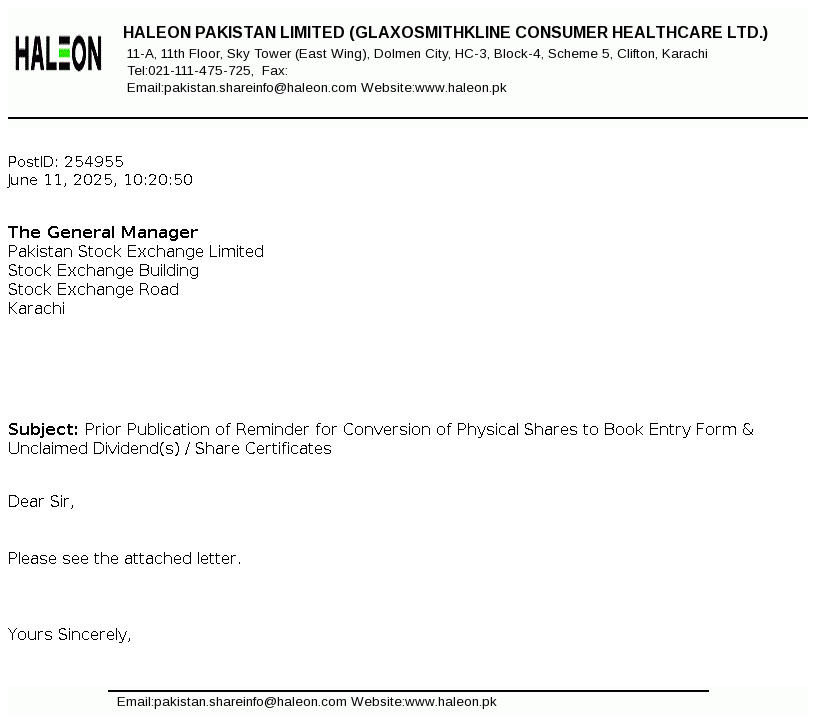 HALEON

HALEON PAKISTAN LIMITED (GLAXOSMITHKLINE CONSUMER HEALTHCARE LTD.)
11-A, 11th Floor, Sky Tower (East Wing), Dolmen City, HC-3, Block-4, Scheme 5, Clifton, Karachi
Tel:021-111-475-725, Fax:
Email:pakistan.shareinfo@haleon.com Website:www.haleon.pk

PostID: 254955
June 11, 2025, 10:20:50

The General Manager
Pakistan Stock Exchange Limited
Stock Exchange Building
Stock Exchange Road
Karachi

Subject: Prior Publication of Reminder for Conversion of Physical Shares to Book Entry Form & Unclaimed Dividend(s) / Share Certificates

Dear Sir,

Please see the attached letter.

Yours Sincerely,

Email:pakistan.shareinfo@haleon.com Website:www.haleon.pk